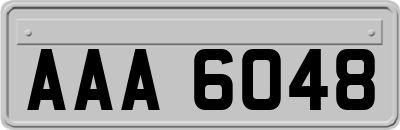 AAA 6048